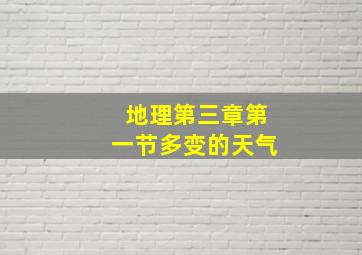 地理第三章第一节多变的天气